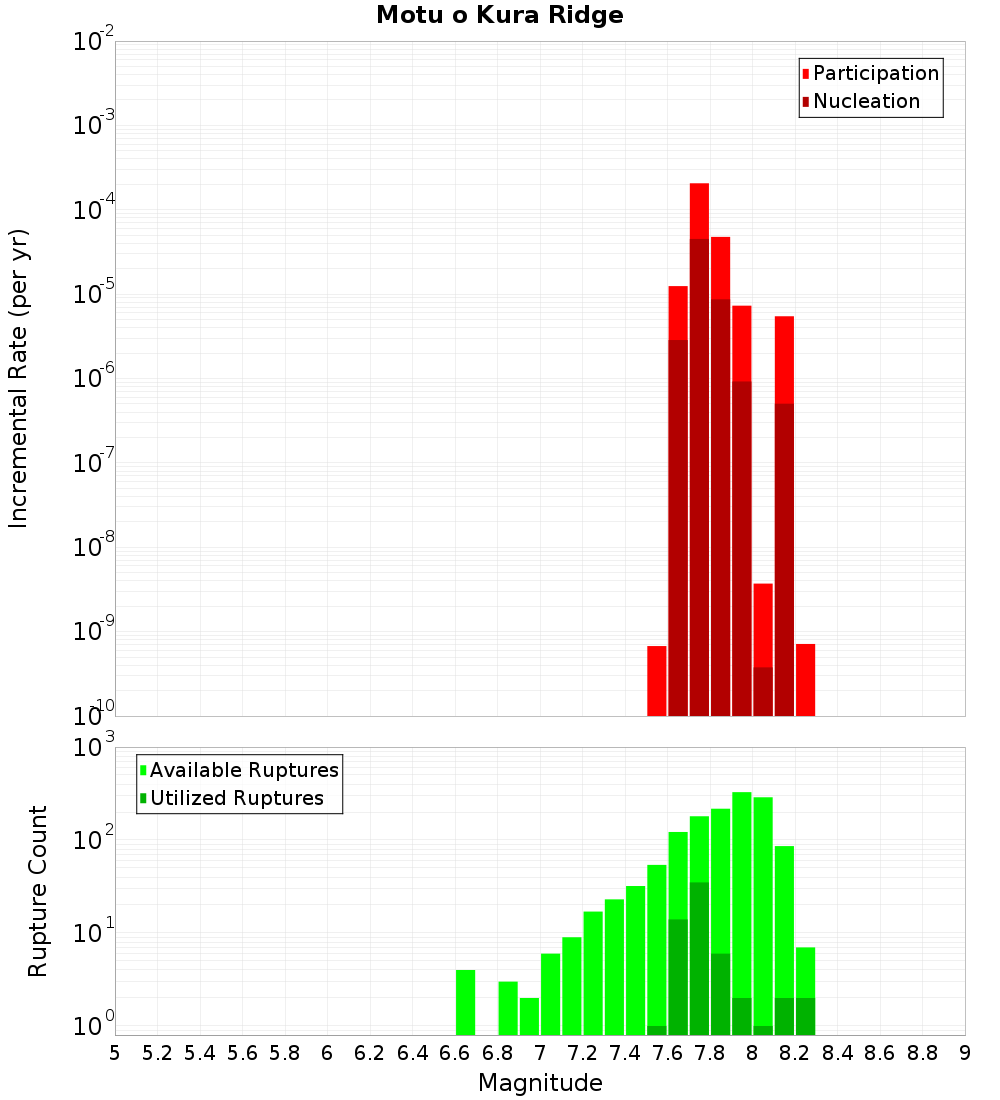 Motu o Kura Ridge

Participation
Nucleation

Incremental Rate (per yr)

$10^{-2}$
$10^{-3}$
$10^{-4}$
$10^{-5}$
$10^{-6}$
$10^{-7}$
$10^{-8}$
$10^{-9}$
$10^{-10}$

Available Ruptures
Utilized Ruptures

Rupture Count

$10^{3}$
$10^{2}$
$10^{1}$
$10^{0}$

5 5.2 5.4 5.6 5.8 6 6.2 6.4 6.6 6.8 7 7.2 7.4 7.6 7.8 8 8.2 8.4 8.6 8.8 9

Magnitude